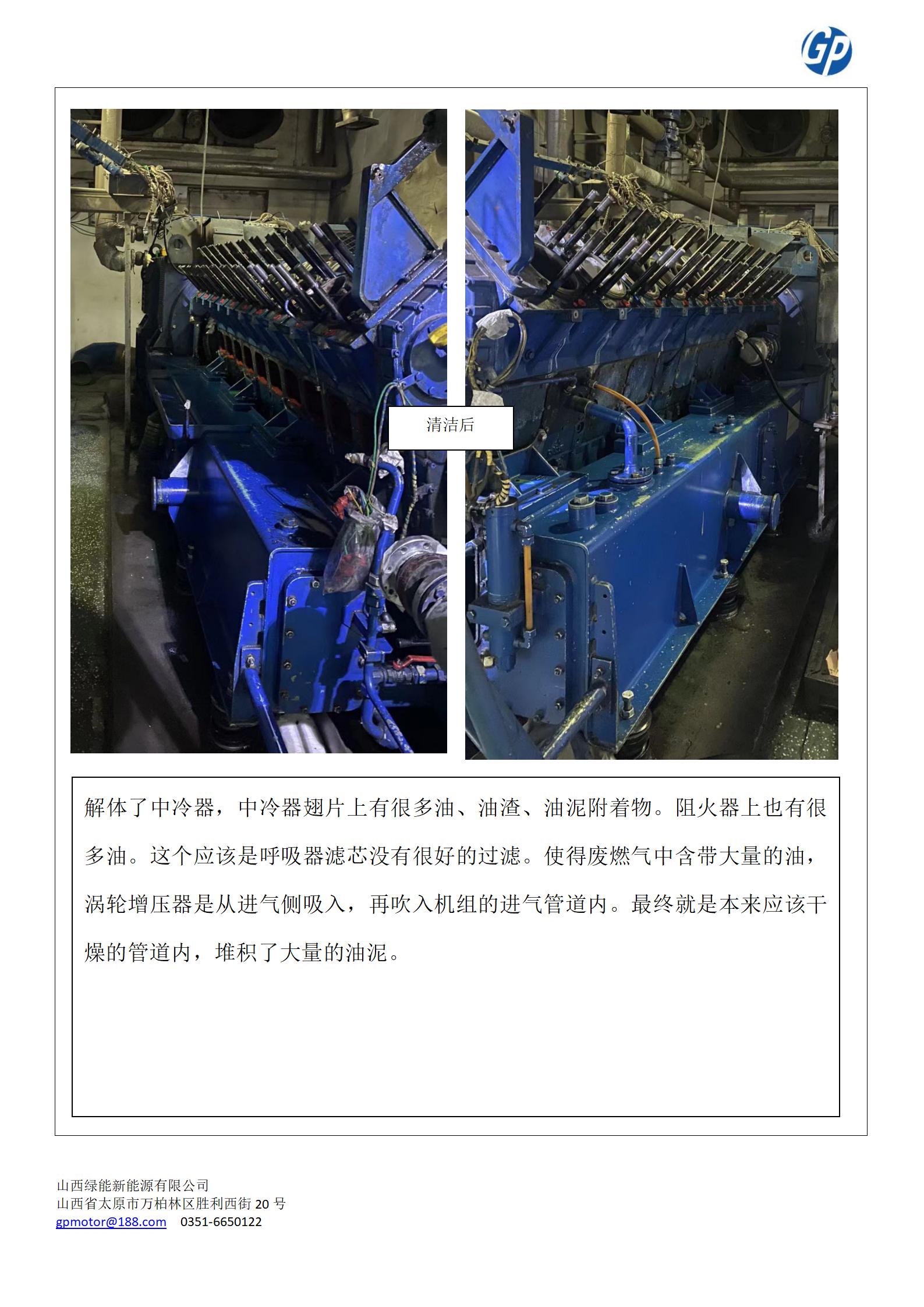 GP

清洁后

解体了中冷器，中冷器翅片上有很多油、油渣、油泥附着物。阻火器上也有很多油。这个应该是呼吸器滤芯没有很好的过滤。使得废燃气中含带大量的油，涡轮增压器是从进气侧吸入，再吹入机组的进气管道内。最终就是本来应该干燥的管道内，堆积了大量的油泥。

山西绿能新能源有限公司
山西省太原市万柏林区胜利西街 20 号
gpmotor@188.com 0351-6650122